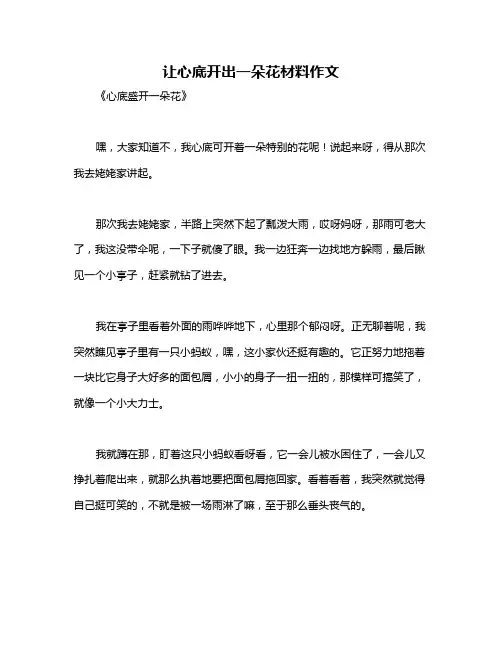 让心底开出一朵花材料作文

《心底盛开一朵花》

嘿，大家知道不，我心底可开着一朵特别的花呢！说起来呀，得从那次我去姥姥家讲起。

那次我去姥姥家，半路上突然下起了瓢泼大雨，哎呀妈呀，那雨可老大了，我这没带伞呢，一下子就傻了眼。我一边狂奔一边找地方躲雨，最后瞅见一个小亭子，赶紧就钻了进去。

我在亭子里看着外面的雨哗哗地下，心里那个郁闷呀。正无聊着呢，我突然瞧见亭子里有一只小蚂蚁，嘿，这小家伙还挺有趣的。它正努力地拖着一块比它身子大好多的面包屑，小小的身子一扭一扭的，那模样可搞笑了，就像一个小大力士。

我就蹲在那，盯着这只小蚂蚁看呀看，它一会儿被水困住了，一会儿又挣扎着爬出来，就那么执着地要把面包屑拖回家。看着看着，我突然就觉得自己挺可笑的，不就是被一场雨淋了嘛，至于那么垂头丧气的。